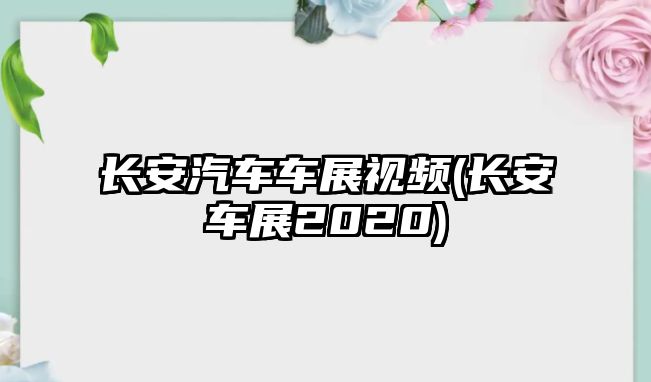 长安汽车车展视频(长安车展2020)